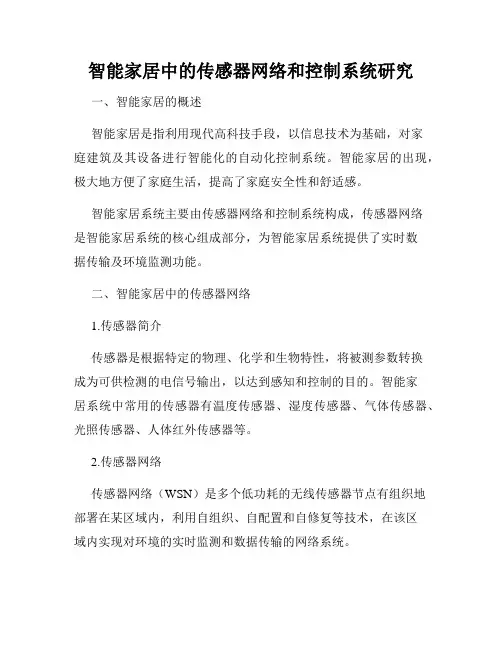 智能家居中的传感器网络和控制系统研究

一、智能家居的概述

智能家居是指利用现代高科技手段，以信息技术为基础，对家庭建筑及其设备进行智能化的自动化控制系统。智能家居的出现，极大地方便了家庭生活，提高了家庭安全性和舒适感。

智能家居系统主要由传感器网络和控制系统构成，传感器网络是智能家居系统的核心组成部分，为智能家居系统提供了实时数据传输及环境监测功能。

二、智能家居中的传感器网络

1.传感器简介

传感器是根据特定的物理、化学和生物特性，将被测参数转换成为可供检测的电信号输出，以达到感知和控制的目的。智能家居系统中常用的传感器有温度传感器、湿度传感器、气体传感器、光照传感器、人体红外传感器等。

2.传感器网络

传感器网络（WSN）是多个低功耗的无线传感器节点有组织地部署在某区域内，利用自组织、自配置和自修复等技术，在该区域内实现对环境的实时监测和数据传输的网络系统。